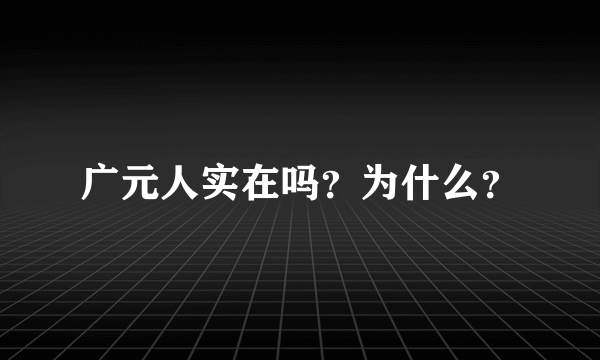 广元人实在吗？为什么？